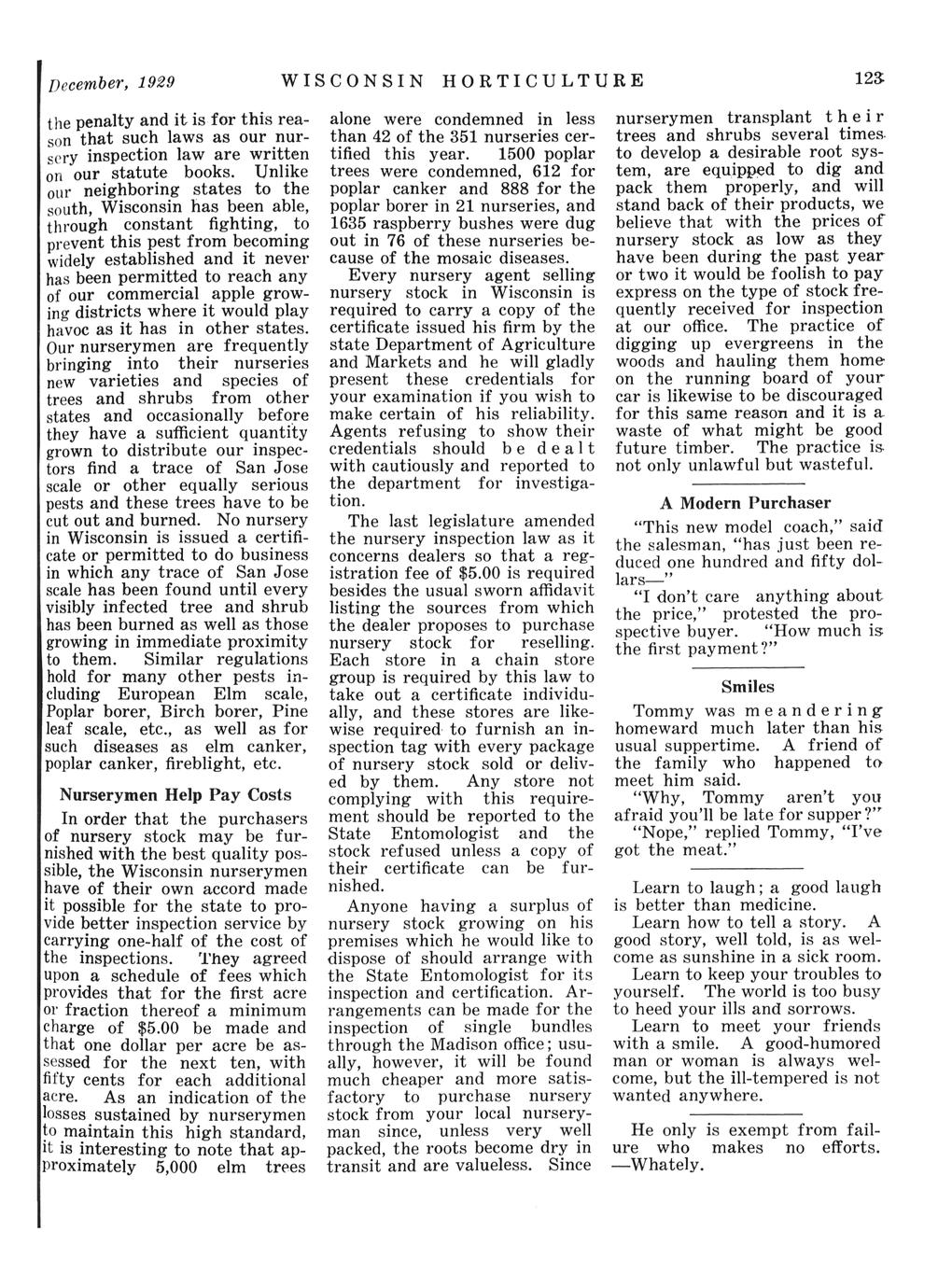 December, 1929 WISCONSIN HORTICULTURE 123

the penalty and it is for this reason that such laws as our nursery inspection law are written on our statute books. Unlike our neighboring states to the south, Wisconsin has been able, through constant fighting, to prevent this pest from becoming widely established and it never has been permitted to reach any of our commercial apple growing districts where it would play havoc as it has in other states. Our nurserymen are frequently bringing into their nurseries new varieties and species of trees and shrubs from other states and occasionally before they have a sufficient quantity grown to distribute our inspectors find a trace of San Jose scale or other equally serious pests and these trees have to be cut out and burned. No nursery in Wisconsin is issued a certificate or permitted to do business in which any trace of San Jose scale has been found until every visibly infected tree and shrub has been burned as well as those growing in immediate proximity to them. Similar regulations hold for many other pests including European Elm scale, Poplar borer, Birch borer, Pine leaf scale, etc., as well as for such diseases as elm canker, poplar canker, fireblight, etc.

Nurserymen Help Pay Costs

In order that the purchasers of nursery stock may be furnished with the best quality possible, the Wisconsin nurserymen have of their own accord made it possible for the state to provide better inspection service by carrying one-half of the cost of the inspections. They agreed upon a schedule of fees which provides that for the first acre or fraction thereof a minimum charge of $5.00 be made and that one dollar per acre be assessed for the next ten, with fifty cents for each additional acre. As an indication of the losses sustained by nurserymen to maintain this high standard, it is interesting to note that approximately 5,000 elm trees alone were condemned in less than 42 of the 351 nurseries certified this year. 1500 poplar trees were condemned, 612 for poplar canker and 888 for the poplar borer in 21 nurseries, and 1635 raspberry bushes were dug out in 76 of these nurseries because of the mosaic diseases.

Every nursery agent selling nursery stock in Wisconsin is required to carry a copy of the certificate issued his firm by the state Department of Agriculture and Markets and he will gladly present these credentials for your examination if you wish to make certain of his reliability. Agents refusing to show their credentials should be dealt with cautiously and reported to the department for investigation.

The last legislature amended the nursery inspection law as it concerns dealers so that a registration fee of $5.00 is required besides the usual sworn affidavit listing the sources from which the dealer proposes to purchase nursery stock for reselling. Each store in a chain store group is required by this law to take out a certificate individually, and these stores are likewise required to furnish an inspection tag with every package of nursery stock sold or delivered by them. Any store not complying with this requirement should be reported to the State Entomologist and the stock refused unless a copy of their certificate can be furnished.

Anyone having a surplus of nursery stock growing on his premises which he would like to dispose of should arrange with the State Entomologist for its inspection and certification. Arrangements can be made for the inspection of single bundles through the Madison office; usually, however, it will be found much cheaper and more satisfactory to purchase nursery stock from your local nurseryman since, unless very well packed, the roots become dry in transit and are valueless. Since nurserymen transplant their trees and shrubs several times to develop a desirable root system, are equipped to dig and pack them properly, and will stand back of their products, we believe that with the prices of nursery stock as low as they have been during the past year or two it would be foolish to pay express on the type of stock frequently received for inspection at our office. The practice of digging up evergreens in the woods and hauling them home on the running board of your car is likewise to be discouraged for this same reason and it is a waste of what might be good future timber. The practice is not only unlawful but wasteful.

A Modern Purchaser

"This new model coach," said the salesman, "has just been reduced one hundred and fifty dollars—"

"I don't care anything about the price," protested the prospective buyer. "How much is the first payment?"

Smiles

Tommy was meandering homeward much later than his usual suppertime. A friend of the family who happened to meet him said.

"Why, Tommy aren't you afraid you'll be late for supper?"

"Nope," replied Tommy, "I've got the meat."

Learn to laugh; a good laugh is better than medicine.

Learn how to tell a story. A good story, well told, is as welcome as sunshine in a sick room.

Learn to keep your troubles to yourself. The world is too busy to heed your ills and sorrows.

Learn to meet your friends with a smile. A good-humored man or woman is always welcome, but the ill-tempered is not wanted anywhere.

He only is exempt from failure who makes no efforts. —Whately.